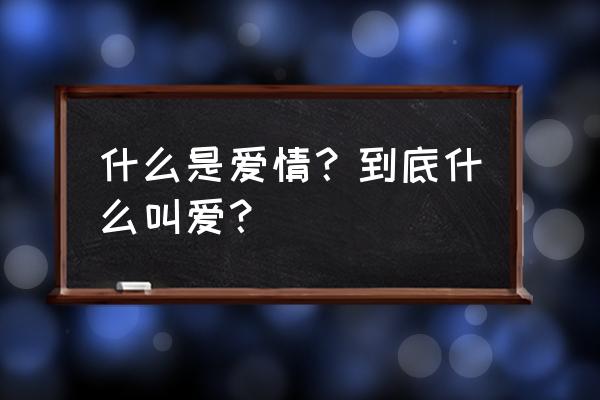 什么是爱情？到底什么叫爱？